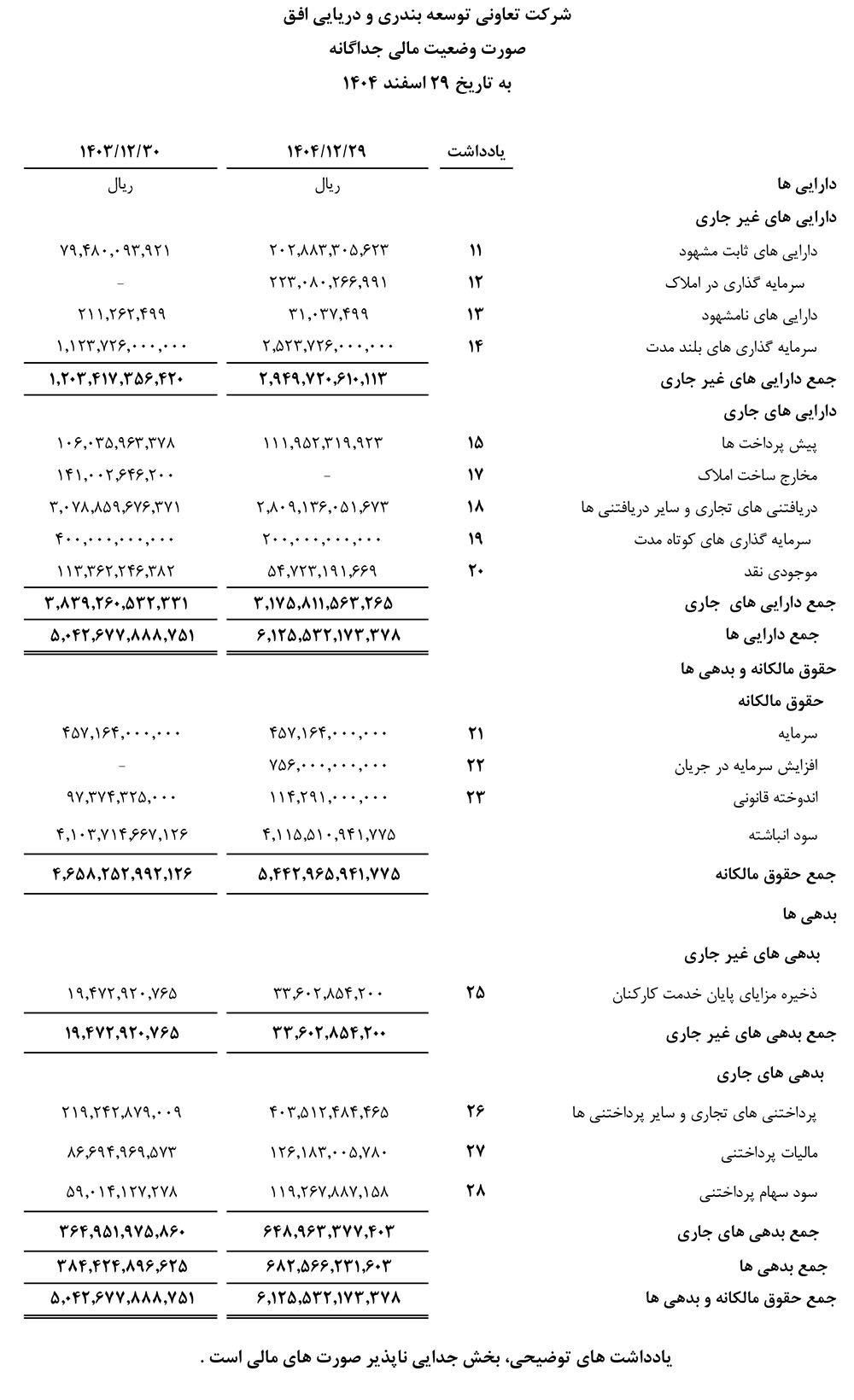 شرکت تعاونی توسعه بندری و دریایی افق
صورت وضعیت مالی جداگانه
به تاریخ ۲۹ اسفند ۱۴۰۴

| | یادداشت | ۱۴۰۴/۱۲/۲۹ | ۱۴۰۳/۱۲/۳۰ |
|---|---|---|---|
| | | ریال | ریال |
| دارایی ها | | | |
| دارایی های غیر جاری | | | |
| دارایی های ثابت مشهود | ۱۱ | ۲۰۲,۸۸۳,۳۰۵,۶۲۳ | ۷۹,۴۸۰,۰۹۳,۹۲۱ |
| سرمایه گذاری در املاک | ۱۲ | ۲۲۳,۰۸۰,۲۶۶,۹۹۱ | - |
| دارایی های نامشهود | ۱۳ | ۳۱,۰۳۷,۴۹۹ | ۲۱۱,۲۶۲,۴۹۹ |
| سرمایه گذاری های بلند مدت | ۱۴ | ۲,۵۲۳,۷۲۶,۰۰۰,۰۰۰ | ۱,۱۲۳,۷۲۶,۰۰۰,۰۰۰ |
| جمع دارایی های غیر جاری | | ۲,۹۴۹,۷۲۰,۶۱۰,۱۱۳ | ۱,۲۰۳,۴۱۷,۳۵۶,۴۲۰ |
| دارایی های جاری | | | |
| پیش پرداخت ها | ۱۵ | ۱۱۱,۹۵۲,۳۱۹,۹۲۳ | ۱۰۶,۰۳۵,۹۶۳,۳۷۸ |
| مخارج ساخت املاک | ۱۷ | - | ۱۴۱,۰۰۲,۶۴۶,۲۰۰ |
| دریافتنی های تجاری و سایر دریافتنی ها | ۱۸ | ۲,۸۰۹,۱۳۶,۰۵۱,۶۷۳ | ۳,۰۷۸,۸۵۹,۶۷۶,۳۷۱ |
| سرمایه گذاری های کوتاه مدت | ۱۹ | ۲۰۰,۰۰۰,۰۰۰,۰۰۰ | ۴۰۰,۰۰۰,۰۰۰,۰۰۰ |
| موجودی نقد | ۲۰ | ۵۴,۷۲۳,۱۹۱,۶۶۹ | ۱۱۳,۳۶۲,۲۴۶,۳۸۲ |
| جمع دارایی های جاری | | ۳,۱۷۵,۸۱۱,۵۶۳,۲۶۵ | ۳,۸۳۹,۲۶۰,۵۳۲,۳۳۱ |
| جمع دارایی ها | | ۶,۱۲۵,۵۳۲,۱۷۳,۳۷۸ | ۵,۰۴۲,۶۷۷,۸۸۸,۷۵۱ |
| حقوق مالکانه و بدهی ها | | | |
| حقوق مالکانه | | | |
| سرمایه | ۲۱ | ۴۵۷,۱۶۴,۰۰۰,۰۰۰ | ۴۵۷,۱۶۴,۰۰۰,۰۰۰ |
| افزایش سرمایه در جریان | ۲۲ | ۷۵۶,۰۰۰,۰۰۰,۰۰۰ | - |
| اندوخته قانونی | ۲۳ | ۱۱۴,۲۹۱,۰۰۰,۰۰۰ | ۹۷,۳۷۴,۳۲۵,۰۰۰ |
| سود انباشته | | ۴,۱۱۵,۵۱۰,۹۴۱,۷۷۵ | ۴,۱۰۳,۷۱۴,۶۶۷,۱۲۶ |
| جمع حقوق مالکانه | | ۵,۴۴۲,۹۶۵,۹۴۱,۷۷۵ | ۴,۶۵۸,۲۵۲,۹۹۲,۱۲۶ |
| بدهی ها | | | |
| بدهی های غیر جاری | | | |
| ذخیره مزایای پایان خدمت کارکنان | ۲۵ | ۳۳,۶۰۲,۸۵۴,۲۰۰ | ۱۹,۴۷۲,۹۲۰,۷۶۵ |
| جمع بدهی های غیر جاری | | ۳۳,۶۰۲,۸۵۴,۲۰۰ | ۱۹,۴۷۲,۹۲۰,۷۶۵ |
| بدهی های جاری | | | |
| پرداختنی های تجاری و سایر پرداختنی ها | ۲۶ | ۴۰۳,۵۱۲,۴۸۴,۴۶۵ | ۲۱۹,۲۴۲,۸۷۹,۰۰۹ |
| مالیات پرداختنی | ۲۷ | ۱۲۶,۱۸۳,۰۰۵,۷۸۰ | ۸۶,۶۹۴,۹۶۹,۵۷۳ |
| سود سهام پرداختنی | ۲۸ | ۱۱۹,۲۶۷,۸۸۷,۱۵۸ | ۵۹,۰۱۴,۱۲۷,۲۷۸ |
| جمع بدهی های جاری | | ۶۴۸,۹۶۳,۳۷۷,۴۰۳ | ۳۶۴,۹۵۱,۹۷۵,۸۶۰ |
| جمع بدهی ها | | ۶۸۲,۵۶۶,۲۳۱,۶۰۳ | ۳۸۴,۴۲۴,۸۹۶,۶۲۵ |
| جمع حقوق مالکانه و بدهی ها | | ۶,۱۲۵,۵۳۲,۱۷۳,۳۷۸ | ۵,۰۴۲,۶۷۷,۸۸۸,۷۵۱ |

یادداشت های توضیحی، بخش جدایی ناپذیر صورت های مالی است .